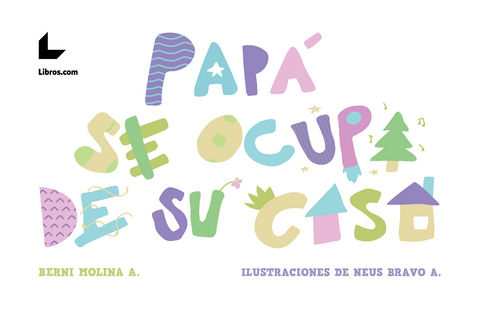 Libros.com

PAPÁ SE OCUPA DE SU CASA

BERNI MOLINA A.

ILUSTRACIONES DE NEUS BRAVO A.